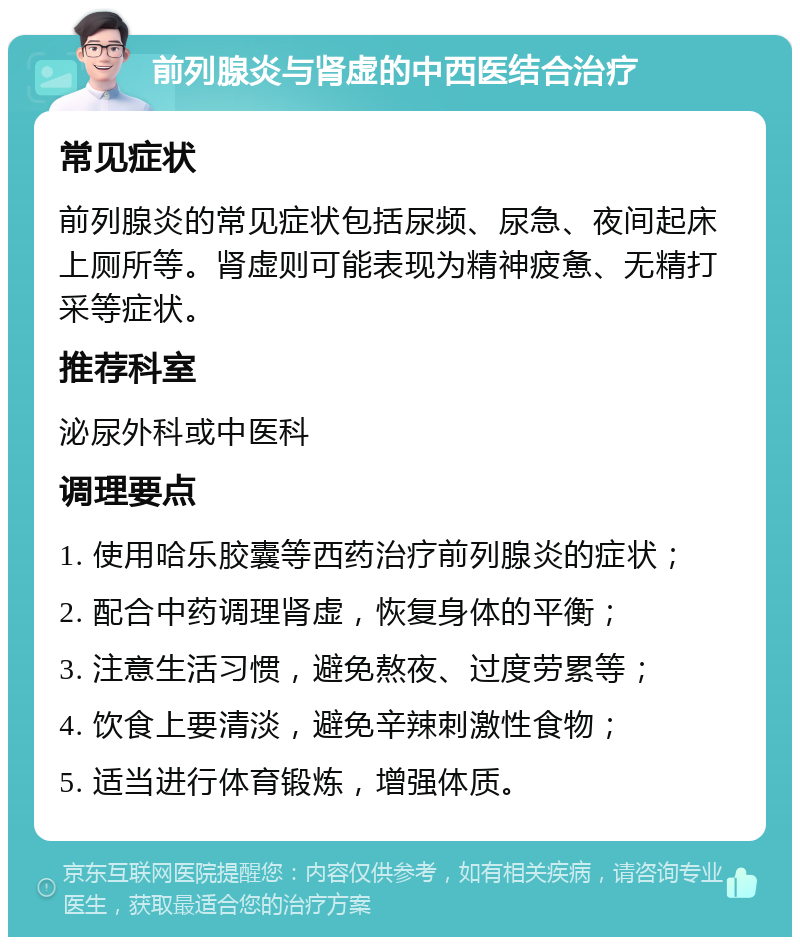 前列腺炎与肾虚的中西医结合治疗

常见症状

前列腺炎的常见症状包括尿频、尿急、夜间起床上厕所等。肾虚则可能表现为精神疲惫、无精打采等症状。

推荐科室

泌尿外科或中医科

调理要点

1. 使用哈乐胶囊等西药治疗前列腺炎的症状；
2. 配合中药调理肾虚，恢复身体的平衡；
3. 注意生活习惯，避免熬夜、过度劳累等；
4. 饮食上要清淡，避免辛辣刺激性食物；
5. 适当进行体育锻炼，增强体质。

京东互联网医院提醒您：内容仅供参考，如有相关疾病，请咨询专业医生，获取最适合您的治疗方案